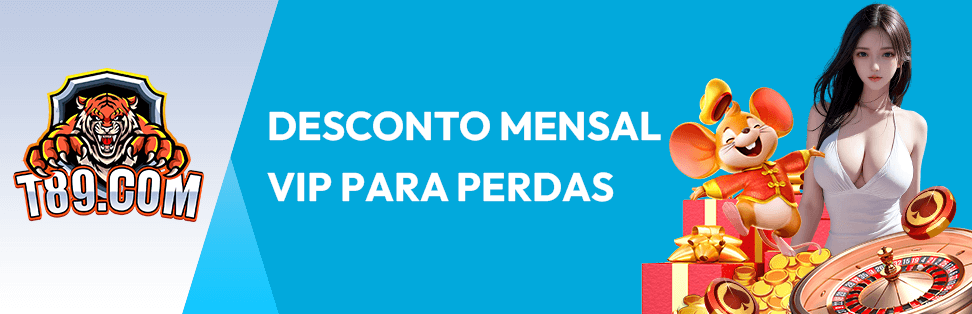 T89.COM

DESCONTO MENSAL VIP PARA PERDAS